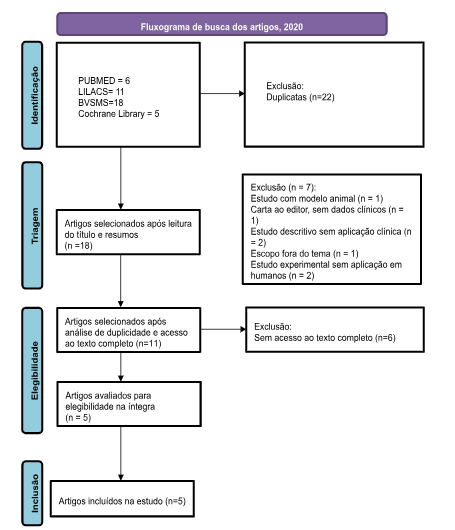 Fluxograma de busca dos artigos, 2020

Identificação

PUBMED = 6
LILACS= 11
BVSMS=18
Cochrane Library = 5

Exclusão:
Duplicatas (n=22)

Triagem

Artigos selecionados após leitura do título e resumos
(n =18)

Exclusão (n = 7):
Estudo com modelo animal (n = 1)
Carta ao editor, sem dados clínicos (n = 1)
Estudo descritivo sem aplicação clínica (n = 2)
Escopo fora do tema (n = 1)
Estudo experimental sem aplicação em humanos (n = 2)

Elegibilidade

Artigos selecionados após análise de duplicidade e acesso ao texto completo (n=11)

Exclusão:
Sem acesso ao texto completo (n=6)

Artigos avaliados para elegibilidade na integra
(n = 5)

Inclusão

Artigos incluídos na estudo (n=5)